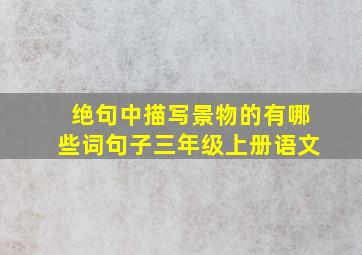 绝句中描写景物的有哪些词句子三年级上册语文